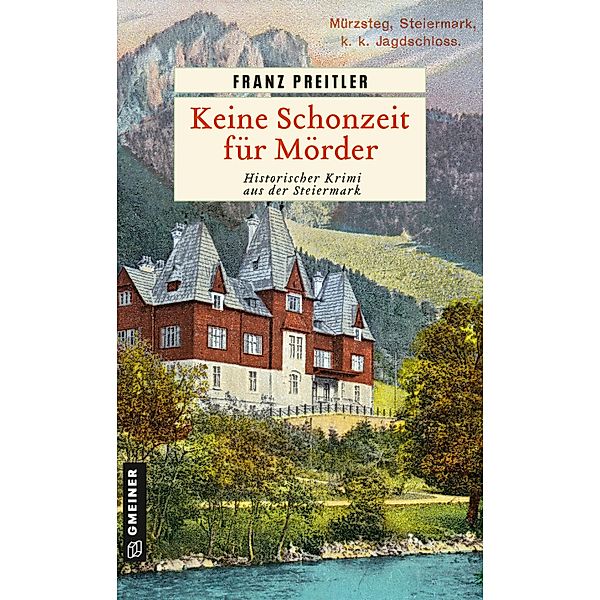 Mürzsteg, Steiermark, k. k. Jagdschloss.

FRANZ PREITLER

Keine Schonzeit für Mörder

Historischer Krimi aus der Steiermark

GMEINER